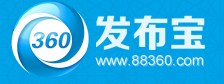 360
发布宝
www.88360.com